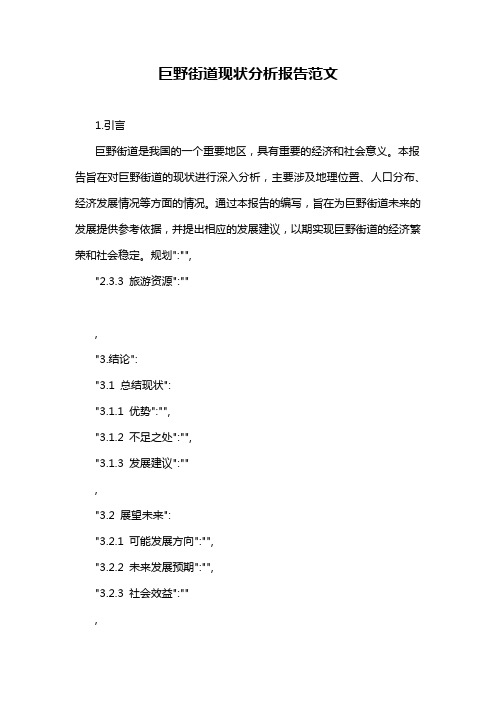 巨野街道现状分析报告范文

1.引言

巨野街道是我国的一个重要地区，具有重要的经济和社会意义。本报告旨在对巨野街道的现状进行深入分析，主要涉及地理位置、人口分布、经济发展情况等方面的情况。通过本报告的编写，旨在为巨野街道未来的发展提供参考依据，并提出相应的发展建议，以期实现巨野街道的经济繁荣和社会稳定。规划":"",

"2.3.3 旅游资源":""

,

"3.结论":

"3.1 总结现状":

"3.1.1 优势":"",

"3.1.2 不足之处":"",

"3.1.3 发展建议":""

,

"3.2 展望未来":

"3.2.1 可能发展方向":"",

"3.2.2 未来发展预期":"",

"3.2.3 社会效益":""

,